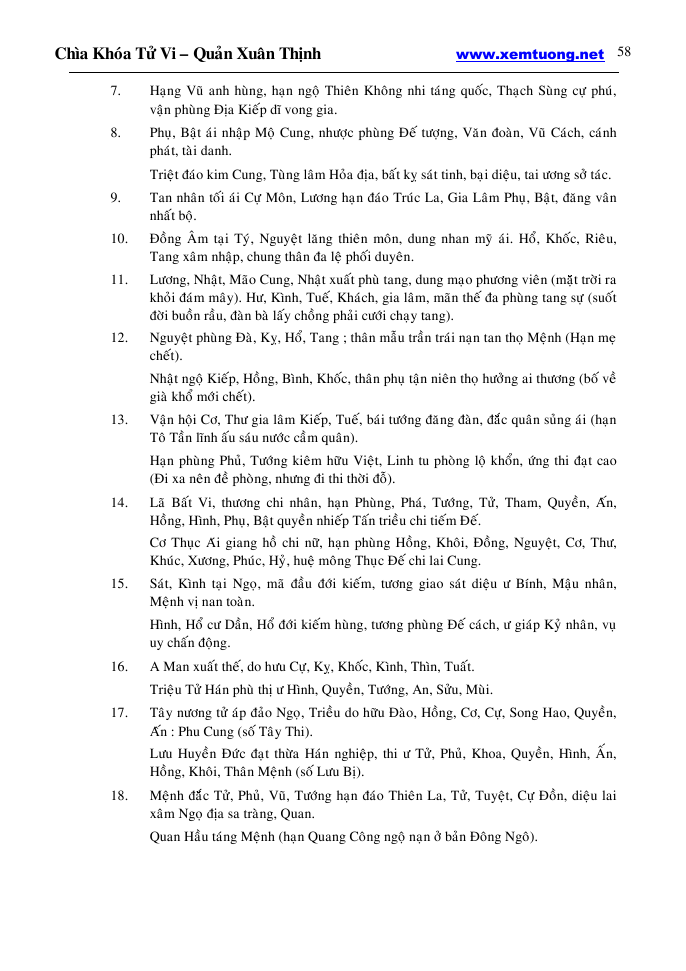 Chìa Khóa Tử Vi – Quản Xuân Thịnh www.xemtuong.net 58

7. Hạng Vũ anh hùng, hạn ngộ Thiên Không nhi táng quốc, Thạch Sùng cự phú, vận phùng Địa Kiếp dĩ vong gia.

8. Phụ, Bật ái nhập Mộ Cung, nhược phùng Đế tượng, Văn đoàn, Vũ Cách, cánh phát, tài danh.

Triệt đáo kim Cung, Tùng lâm Hỏa địa, bất kỵ sát tinh, bại diệu, tai ương sở tác.

9. Tan nhân tối ái Cự Môn, Lương hạn đáo Trúc La, Gia Lâm Phụ, Bật, đăng vân nhất bộ.

10. Đồng Âm tại Tý, Nguyệt lãng thiên môn, dung nhan mỹ ái. Hổ, Khốc, Riêu, Tang xâm nhập, chung thân đa lệ phối duyên.

11. Lương, Nhật, Mão Cung, Nhật xuất phù tang, dung mạo phương viên (mặt trời ra khỏi đám mây). Hư, Kình, Tuế, Khách, gia lâm, mãn thế đa phùng tang sự (suốt đời buồn rầu, đàn bà lấy chồng phải cưới chạy tang).

12. Nguyệt phùng Đà, Kỵ, Hổ, Tang ; thân mẫu trần trái nạn tan thọ Mệnh (Hạn mẹ chết).

Nhật ngộ Kiếp, Hồng, Bình, Khốc, thân phụ tận niên thọ hưởng ai thương (bố về già khổ mới chết).

13. Vận hội Cơ, Thư gia lâm Kiếp, Tuế, bái tướng đăng đàn, đắc quân sủng ái (hạn Tô Tần lĩnh ấu sáu nước cầm quân).

Hạn phùng Phủ, Tướng kiêm hữu Việt, Linh tu phòng lộ khổn, ứng thi đạt cao (Đi xa nên đề phòng, nhưng đi thi thời đỗ).

14. Lã Bất Vi, thương chi nhân, hạn Phùng, Phá, Tướng, Tử, Tham, Quyền, Ấn, Hồng, Hình, Phụ, Bật quyền nhiếp Tấn triều chi tiếm Đế.

Cơ Thục Ai giang hồ chi nữ, hạn phùng Hồng, Khôi, Đồng, Nguyệt, Cơ, Thư, Khúc, Xương, Phúc, Hỷ, huệ mông Thục Đế chi lai Cung.

15. Sát, Kình tại Ngọ, mã đầu đới kiếm, tương giao sát diệu ư Bính, Mậu nhân, Mệnh vị nan toàn.

Hình, Hổ cư Dần, Hổ đới kiếm hùng, tương phùng Đế cách, ư giáp Kỷ nhân, vụ uy chấn động.

16. A Man xuất thế, do hưu Cự, Kỵ, Khốc, Kình, Thìn, Tuất.

Triệu Tử Hán phù thị ư Hình, Quyền, Tướng, An, Sửu, Mùi.

17. Tây nương tử áp đảo Ngọ, Triều do hữu Đào, Hồng, Cơ, Cự, Song Hao, Quyền, Ấn : Phu Cung (số Tây Thi).

Lưu Huyền Đức đạt thừa Hán nghiệp, thi ư Tử, Phủ, Khoa, Quyền, Hình, Ấn, Hồng, Khôi, Thân Mệnh (số Lưu Bị).

18. Mệnh đắc Tử, Phủ, Vũ, Tướng hạn đáo Thiên La, Tử, Tuyệt, Cự Đồn, diệu lai xâm Ngọ địa sa tràng, Quan.

Quan Hầu táng Mệnh (hạn Quang Công ngộ nạn ở bản Đông Ngô).